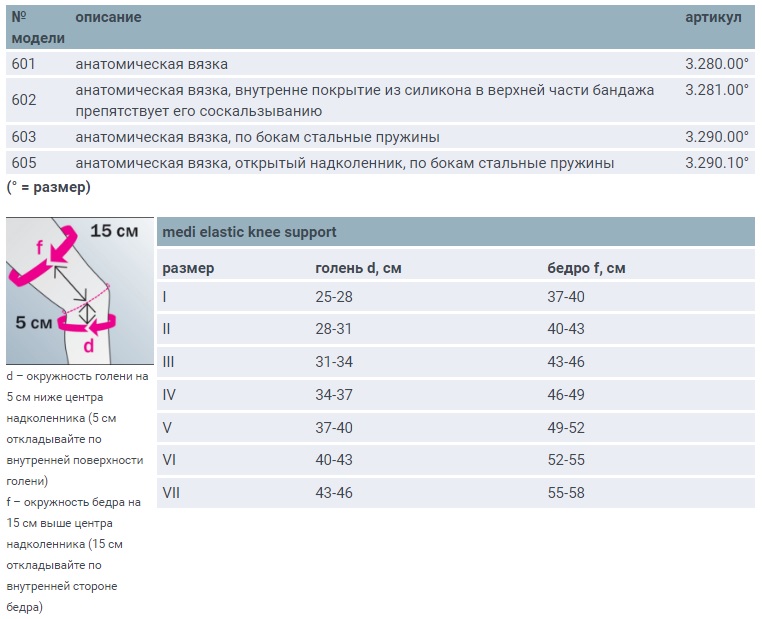 | № модели | описание | артикул |
|---|---|---|
| 601 | анатомическая вязка | 3.280.00° |
| 602 | анатомическая вязка, внутренне покрытие из силикона в верхней части бандажа препятствует его соскальзыванию | 3.281.00° |
| 603 | анатомическая вязка, по бокам стальные пружины | 3.290.00° |
| 605 | анатомическая вязка, открытый надколенник, по бокам стальные пружины | 3.290.10° |

(° = размер)

15 см
f
5 см
d

d – окружность голени на 5 см ниже центра надколенника (5 см откладывайте по внутренней поверхности голени)
f – окружность бедра на 15 см выше центра надколенника (15 см откладывайте по внутренней стороне бедра)

medi elastic knee support

| размер | голень d, см | бедро f, см |
|---|---|---|
| I | 25-28 | 37-40 |
| II | 28-31 | 40-43 |
| III | 31-34 | 43-46 |
| IV | 34-37 | 46-49 |
| V | 37-40 | 49-52 |
| VI | 40-43 | 52-55 |
| VII | 43-46 | 55-58 |